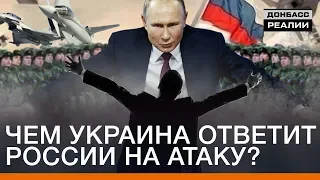 ДОНБАСС РЕАЛИИ

ЧЕМ УКРАИНА ОТВЕТИТ РОССИИ НА АТАКУ?